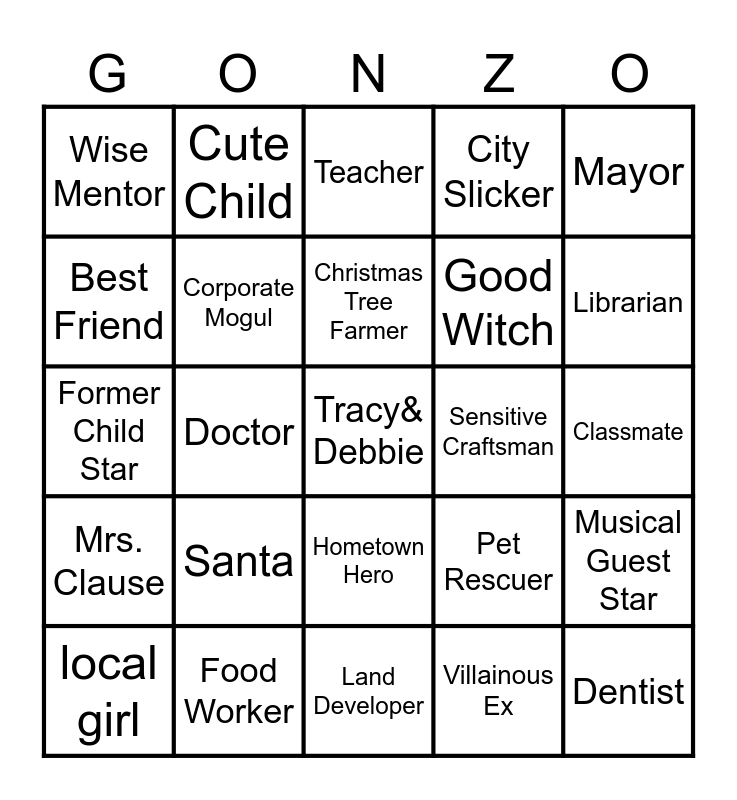 | G | O | N | Z | O |
|---|---|---|---|---|
| Wise Mentor | Cute Child | Teacher | City Slicker | Mayor |
| Best Friend | Corporate Mogul | Christmas Tree Farmer | Good Witch | Librarian |
| Former Child Star | Doctor | Tracy& Debbie | Sensitive Craftsman | Classmate |
| Mrs. Clause | Santa | Hometown Hero | Pet Rescuer | Musical Guest Star |
| local girl | Food Worker | Land Developer | Villainous Ex | Dentist |